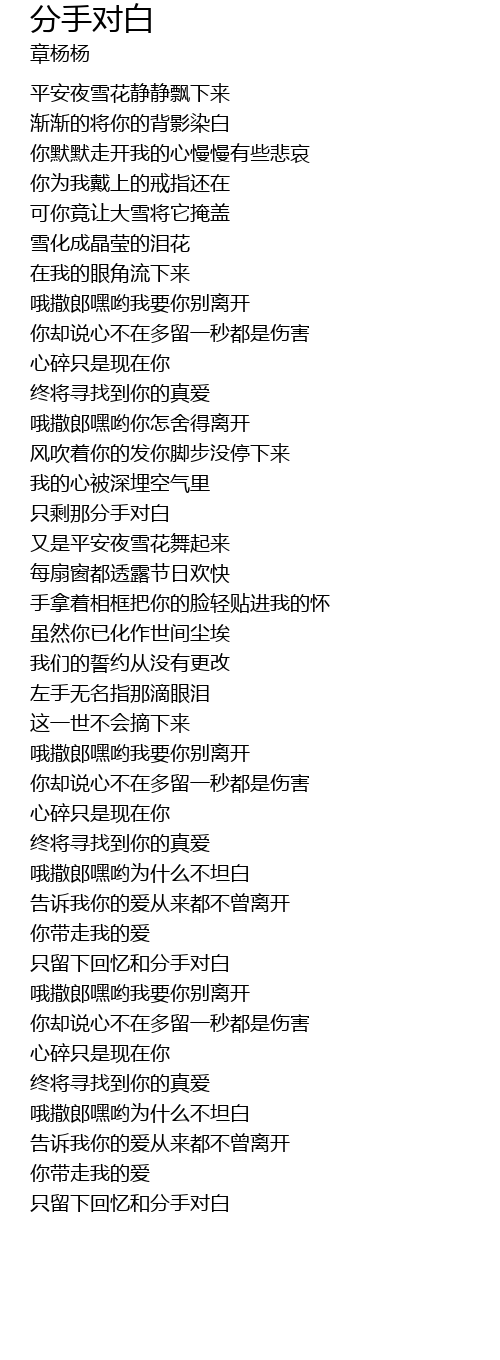 分手对白
章杨杨

平安夜雪花静静飘下来
渐渐的将你的背影染白
你默默走开我的心慢慢有些悲哀
你为我戴上的戒指还在
可你竟让大雪将它掩盖
雪化成晶莹的泪花
在我的眼角流下来
哦撒郎嘿哟我要你别离开
你却说心不在多留一秒都是伤害
心碎只是现在你
终将寻找到你的真爱
哦撒郎嘿哟你怎舍得离开
风吹着你的发你脚步没停下来
我的心被深埋空气里
只剩那分手对白
又是平安夜雪花舞起来
每扇窗都透露节日欢快
手拿着相框把你的脸轻贴进我的怀
虽然你已化作世间尘埃
我们的誓约从没有更改
左手无名指那滴眼泪
这一世不会摘下来
哦撒郎嘿哟我要你别离开
你却说心不在多留一秒都是伤害
心碎只是现在你
终将寻找到你的真爱
哦撒郎嘿哟为什么不坦白
告诉我你的爱从来都不曾离开
你带走我的爱
只留下回忆和分手对白
哦撒郎嘿哟我要你别离开
你却说心不在多留一秒都是伤害
心碎只是现在你
终将寻找到你的真爱
哦撒郎嘿哟为什么不坦白
告诉我你的爱从来都不曾离开
你带走我的爱
只留下回忆和分手对白